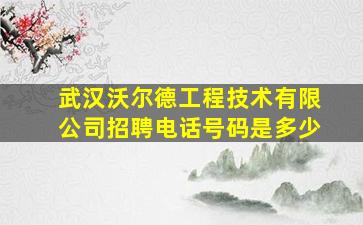 武汉沃尔德工程技术有限公司招聘电话号码是多少